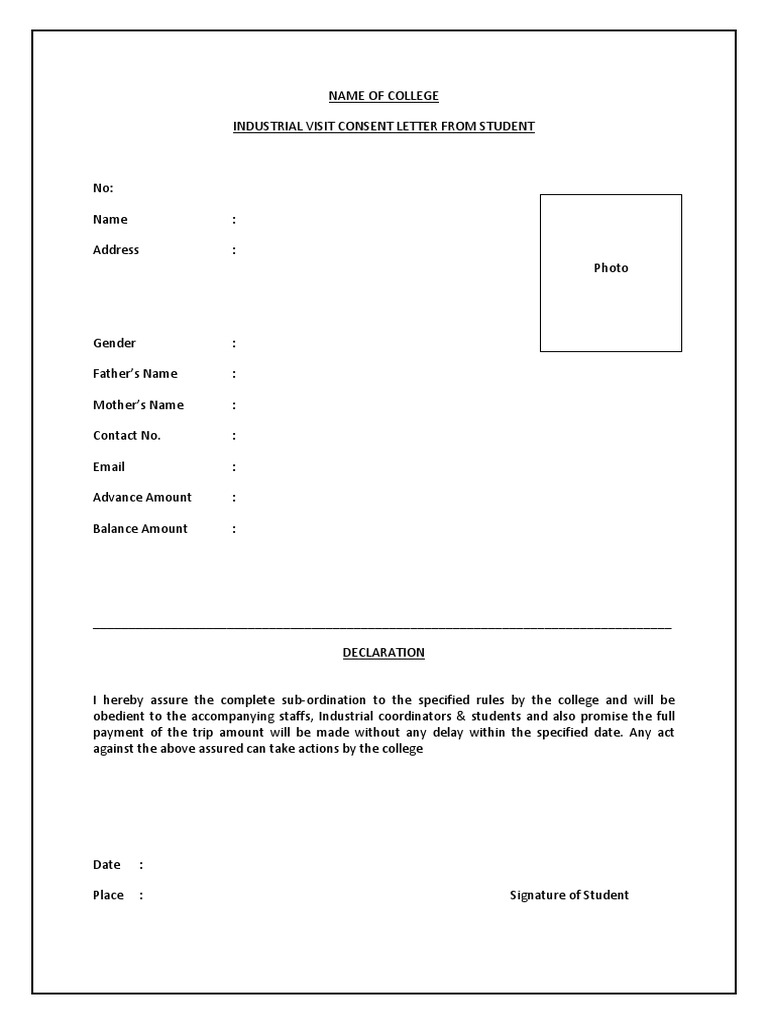 NAME OF COLLEGE

INDUSTRIAL VISIT CONSENT LETTER FROM STUDENT

No:

Name :

Address :

Photo

Gender :

Father's Name :

Mother's Name :

Contact No. :

Email :

Advance Amount :

Balance Amount :

DECLARATION

I hereby assure the complete sub-ordination to the specified rules by the college and will be obedient to the accompanying staffs, Industrial coordinators & students and also promise the full payment of the trip amount will be made without any delay within the specified date. Any act against the above assured can take actions by the college

Date :

Place :

Signature of Student